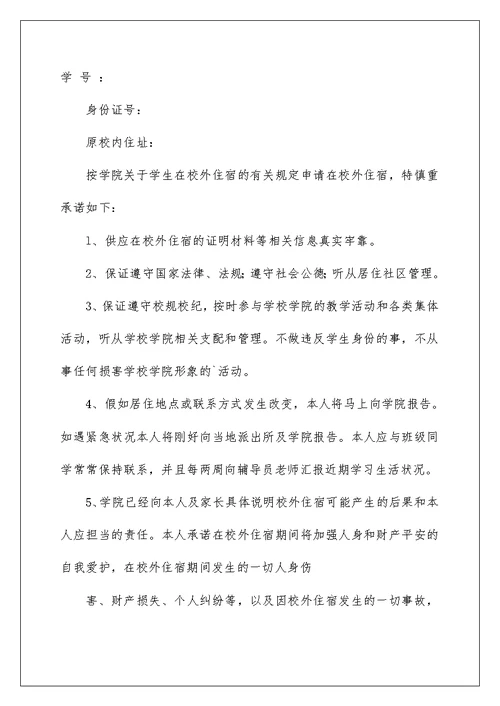 学 号 ：

身份证号：

原校内住址：

按学院关于学生在校外住宿的有关规定申请在校外住宿，特慎重承诺如下：

1、供应在校外住宿的证明材料等相关信息真实牢靠。

2、保证遵守国家法律、法规；遵守社会公德；听从居住社区管理。

3、保证遵守校规校纪，按时参与学校学院的教学活动和各类集体活动，听从学校学院相关支配和管理。不做违反学生身份的事，不从事任何损害学校学院形象的`活动。

4、假如居住地点或联系方式发生改变，本人将马上向学院报告。如遇紧急状况本人将刚好向当地派出所及学院报告。本人应与班级同学常常保持联系，并且每两周向辅导员老师汇报近期学习生活状况。

5、学院已经向本人及家长具体说明校外住宿可能产生的后果和本人应担当的责任。本人承诺在校外住宿期间将加强人身和财产平安的自我爱护，在校外住宿期间发生的一切人身伤

害、财产损失、个人纠纷等，以及因校外住宿发生的一切事故，